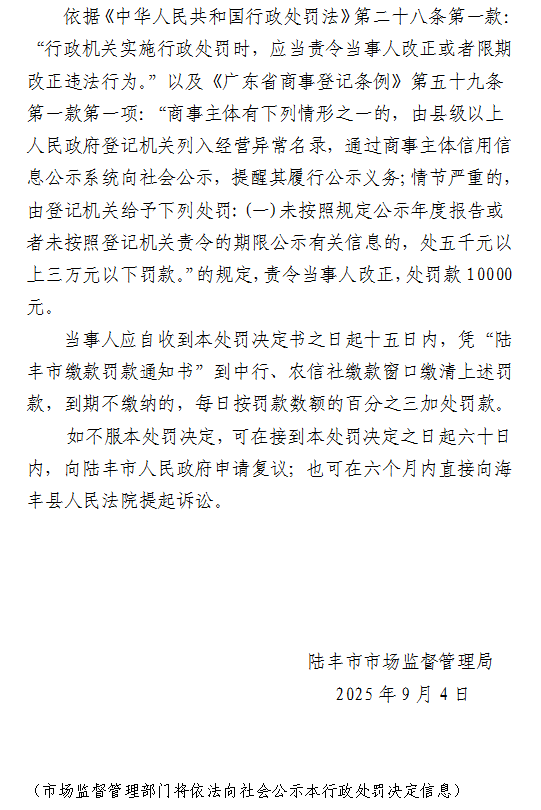 依据《中华人民共和国行政处罚法》第二十八条第一款：“行政机关实施行政处罚时，应当责令当事人改正或者限期改正违法行为。”以及《广东省商事登记条例》第五十九条第一款第一项：“商事主体有下列情形之一的，由县级以上人民政府登记机关列入经营异常名录，通过商事主体信用信息公示系统向社会公示，提醒其履行公示义务；情节严重的，由登记机关给予下列处罚：(一)未按照规定公示年度报告或者未按照登记机关责令的期限公示有关信息的，处五千元以上三万元以下罚款。”的规定，责令当事人改正，处罚款10000元。

当事人应自收到本处罚决定书之日起十五日内，凭“陆丰市缴款罚款通知书”到中行、农信社缴款窗口缴清上述罚款，到期不缴纳的，每日按罚款数额的百分之三加处罚款。

如不服本处罚决定，可在接到本处罚决定之日起六十日内，向陆丰市人民政府申请复议；也可在六个月内直接向海丰县人民法院提起诉讼。

陆丰市市场监督管理局
2025年9月4日

（市场监督管理部门将依法向社会公示本行政处罚决定信息）